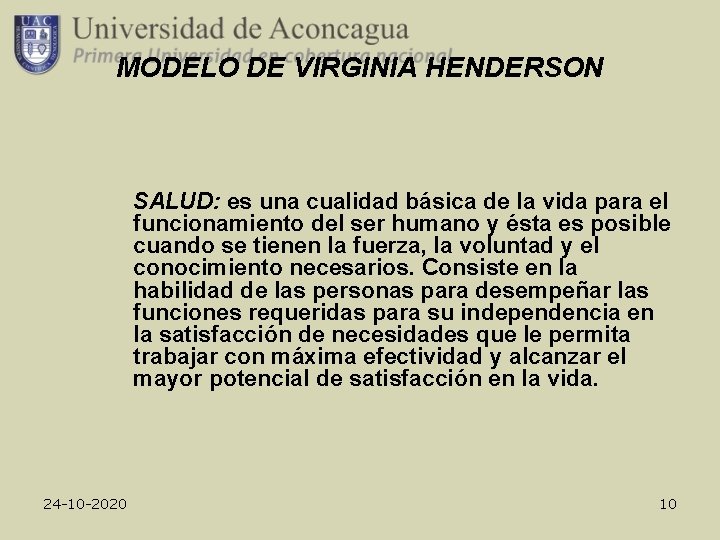 UAC

Universidad de Aconcagua

Primera Universidad en cobertura nacional

MODELO DE VIRGINIA HENDERSON

SALUD: es una cualidad básica de la vida para el funcionamiento del ser humano y ésta es posible cuando se tienen la fuerza, la voluntad y el conocimiento necesarios. Consiste en la habilidad de las personas para desempeñar las funciones requeridas para su independencia en la satisfacción de necesidades que le permita trabajar con máxima efectividad y alcanzar el mayor potencial de satisfacción en la vida.

24-10-2020

10